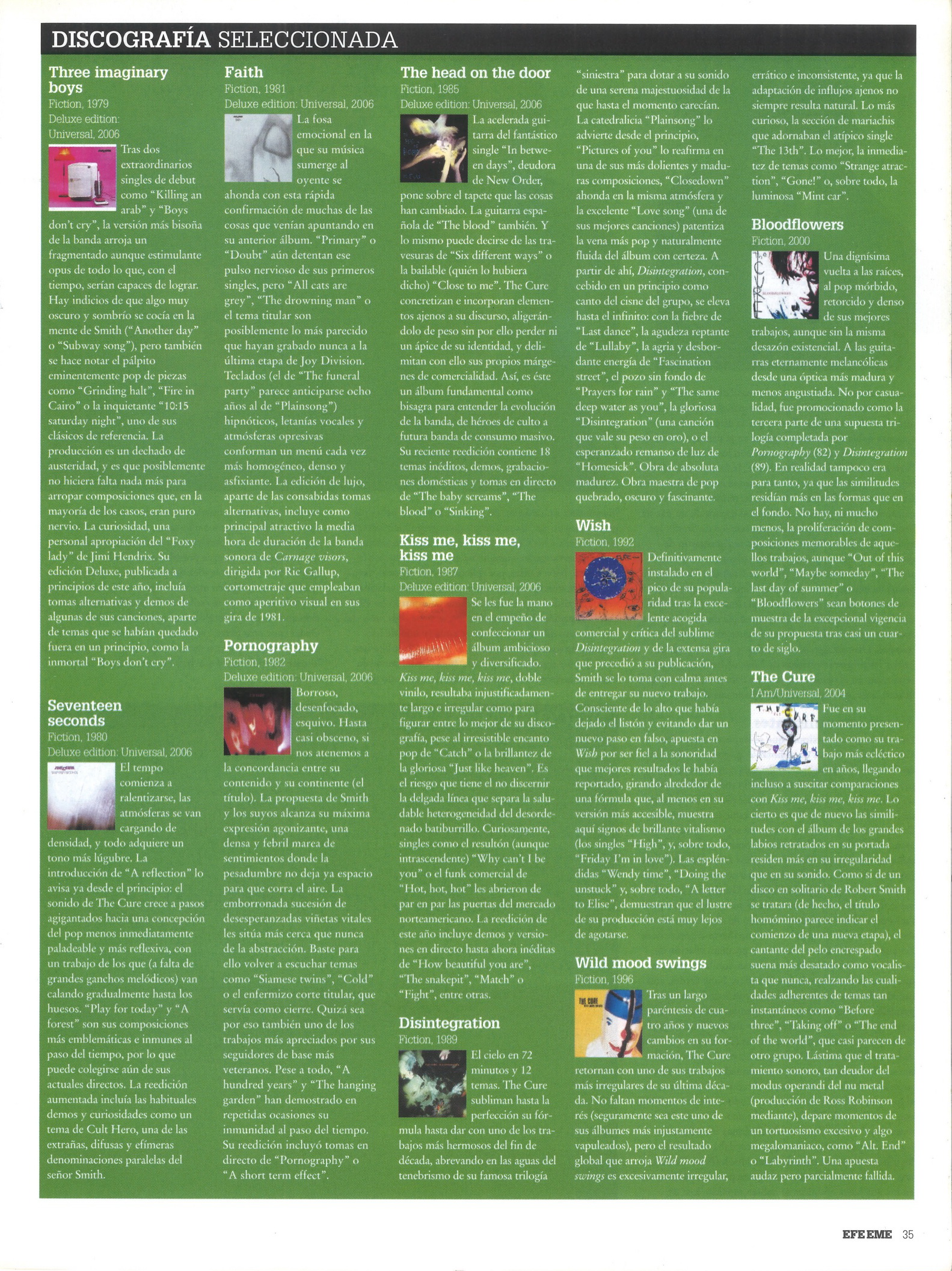 DISCOGRAFÍA SELECCIONADA

Three imaginary boys
Fiction, 1979
Deluxe edition: Universal, 2006

Tras dos extraordinarios singles de debut como "Killing an arab" y "Boys don't cry", la versión más bisoña de la banda arroja un fragmentado aunque estimulante opus de todo lo que, con el tiempo, serían capaces de lograr. Hay indicios de que algo muy oscuro y sombrío se cocía en la mente de Smith ("Another day" o "Subway song"), pero también se hace notar el pálpito eminentemente pop de piezas como "Grinding halt", "Fire in Cairo" o la inquietante "10:15 saturday night", uno de sus clásicos de referencia. La producción es un dechado de austeridad, y es que posiblemente no hiciera falta nada más para arropar composiciones que, en la mayoría de los casos, eran puro nervio. La curiosidad, una personal apropiación del "Foxy lady" de Jimi Hendrix. Su edición Deluxe, publicada a principios de este año, incluía tomas alternativas y demos de algunas de sus canciones, aparte de temas que se habían quedado fuera en un principio, como la inmortal "Boys don't cry".

Seventeen seconds
Fiction, 1980
Deluxe edition: Universal, 2006

El tempo comienza a ralentizarse, las atmósferas se van cargando de densidad, y todo adquiere un tono más lúgubre. La introducción de "A reflection" lo avisa ya desde el principio: el sonido de The Cure crece a pasos agigantados hacia una concepción del pop menos inmediatamente paladeable y más reflexiva, con un trabajo de los que (a falta de grandes ganchos melódicos) van calando gradualmente hasta los huesos. "Play for today" y "A forest" son sus composiciones más emblemáticas e inmunes al paso del tiempo, por lo que puede colegirse aún de sus actuales directos. La reedición aumentada incluía las habituales demos y curiosidades como un tema de Cult Hero, una de las extrañas, difusas y efímeras denominaciones paralelas del señor Smith.

Faith
Fiction, 1981
Deluxe edition: Universal, 2006

La fosa emocional en la que su música sumerge al oyente se ahonda con esta rápida confirmación de muchas de las cosas que venían apuntando en su anterior álbum. "Primary" o "Doubt" aún detentan ese pulso nervioso de sus primeros singles, pero "All cats are grey", "The drowning man" o el tema titular son posiblemente lo más parecido que hayan grabado nunca a la última etapa de Joy Division. Teclados (el de "The funeral party" parece anticiparse ocho años al de "Plainsong") hipnóticos, letanías vocales y atmósferas opresivas conforman un menú cada vez más homogéneo, denso y asfixiante. La edición de lujo, aparte de las consabidas tomas alternativas, incluye como principal atractivo la media hora de duración de la banda sonora de Carnage visors, dirigida por Ric Gallup, cortometraje que empleaban como aperitivo visual en sus gira de 1981.

Pornography
Fiction, 1982
Deluxe edition: Universal, 2006

Borroso, desenfocado, esquivo. Hasta casi obsceno, si nos atenemos a la concordancia entre su contenido y su continente (el título). La propuesta de Smith y los suyos alcanza su máxima expresión agonizante, una densa y febril marea de sentimientos donde la pesadumbre no deja ya espacio para que corra el aire. La emborronada sucesión de desesperanzadas viñetas vitales les sitúa más cerca que nunca de la abstracción. Baste para ello volver a escuchar temas como "Siamese twins", "Cold" o el enfermizo corte titular, que servía como cierre. Quizá sea por eso también uno de los trabajos más apreciados por sus seguidores de base más veteranos. Pese a todo, "A hundred years" y "The hanging garden" han demostrado en repetidas ocasiones su inmunidad al paso del tiempo. Su reedición incluyó tomas en directo de "Pornography" o "A short term effect".

The head on the door
Fiction, 1985
Deluxe edition: Universal, 2006

La acelerada guitarra del fantástico single "In between days", deudora de New Order, pone sobre el tapete que las cosas han cambiado. La guitarra española de "The blood" también. Y lo mismo puede decirse de las travesuras de "Six different ways" o la bailable (quién lo hubiera dicho) "Close to me". The Cure concretizan e incorporan elementos ajenos a su discurso, aligerándolo de peso sin por ello perder ni un ápice de su identidad, y delimitan con ello sus propios márgenes de comercialidad. Así, es éste un álbum fundamental como bisagra para entender la evolución de la banda, de héroes de culto a futura banda de consumo masivo. Su reciente reedición contiene 18 temas inéditos, demos, grabaciones domésticas y tomas en directo de "The baby screams", "The blood" o "Sinking".

Kiss me, kiss me, kiss me
Fiction, 1987
Deluxe edition: Universal, 2006

Se les fue la mano en el empeño de confeccionar un álbum ambicioso y diversificado. Kiss me, kiss me, kiss me, doble vinilo, resultaba injustificadamente largo e irregular como para figurar entre lo mejor de su discografía, pese al irresistible encanto pop de "Catch" o la brillantez de la gloriosa "Just like heaven". Es el riesgo que tiene el no discernir la delgada línea que separa la saludable heterogeneidad del desordenado batiburrillo. Curiosamente, singles como el resultón (aunque intrascendente) "Why can't I be you" o el funk comercial de "Hot, hot, hot" les abrieron de par en par las puertas del mercado norteamericano. La reedición de este año incluye demos y versiones en directo hasta ahora inéditas de "How beautiful you are", "The snakepit", "Match" o "Fight", entre otras.

Disintegration
Fiction, 1989

El cielo en 72 minutos y 12 temas. The Cure subliman hasta la perfección su fórmula hasta dar con uno de los trabajos más hermosos del fin de década, abrevando en las aguas del tenebrismo de su famosa trilogía "siniestra" para dotar a su sonido de una serena majestuosidad de la que hasta el momento carecían. La catedralicia "Plainsong" lo advierte desde el principio, "Pictures of you" lo reafirma en una de sus más dolientes y maduras composiciones, "Closedown" ahonda en la misma atmósfera y la excelente "Love song" (una de sus mejores canciones) patentiza la vena más pop y naturalmente fluida del álbum con certeza. A partir de ahí, Disintegration, concebido en un principio como canto del cisne del grupo, se eleva hasta el infinito: con la fiebre de "Last dance", la agudeza reptante de "Lullaby", la agria y desbordante energía de "Fascination street", el pozo sin fondo de "Prayers for rain" y "The same deep water as you", la gloriosa "Disintegration" (una canción que vale su peso en oro), o el esperanzado remanso de luz de "Homesick". Obra de absoluta madurez. Obra maestra de pop quebrado, oscuro y fascinante.

Wish
Fiction, 1992

Definitivamente instalado en el pico de su popularidad tras la excelente acogida comercial y crítica del sublime Disintegration y de la extensa gira que precedió a su publicación, Smith se lo toma con calma antes de entregar su nuevo trabajo. Consciente de lo alto que había dejado el listón y evitando dar un nuevo paso en falso, apuesta en Wish por ser fiel a la sonoridad que mejores resultados le había reportado, girando alrededor de una fórmula que, al menos en su versión más accesible, muestra aquí signos de brillante vitalismo (los singles "High", y, sobre todo, "Friday I'm in love"). Las espléndidas "Wendy time", "Doing the unstuck" y, sobre todo, "A letter to Elise", demuestran que el lustre de su producción está muy lejos de agotarse.

Wild mood swings
Fiction, 1996

Tras un largo paréntesis de cuatro años y nuevos cambios en su formación, The Cure retornan con uno de sus trabajos más irregulares de su última década. No faltan momentos de interés (seguramente sea este uno de sus álbumes más injustamente vapuleados), pero el resultado global que arroja Wild mood swings es excesivamente irregular, errático e inconsistente, ya que la adaptación de influjos ajenos no siempre resulta natural. Lo más curioso, la sección de mariachis que adornaban el atípico single "The 13th". Lo mejor, la inmediatez de temas como "Strange atraction", "Gone!" o, sobre todo, la luminosa "Mint car".

Bloodflowers
Fiction, 2000

Una dignísima vuelta a las raíces, al pop mórbido, retorcido y denso de sus mejores trabajos, aunque sin la misma desazón existencial. A las guitarras eternamente melancólicas desde una óptica más madura y menos angustiada. No por casualidad, fue promocionado como la tercera parte de una supuesta trilogía completada por Pornography (82) y Disintegration (89). En realidad tampoco era para tanto, ya que las similitudes residían más en las formas que en el fondo. No hay, ni mucho menos, la proliferación de composiciones memorables de aquellos trabajos, aunque "Out of this world", "Maybe someday", "The last day of summer" o "Bloodflowers" sean botones de muestra de la excepcional vigencia de su propuesta tras casi un cuarto de siglo.

The Cure
I Am/Universal, 2004

Fue en su momento presentado como su trabajo más ecléctico en años, llegando incluso a suscitar comparaciones con Kiss me, kiss me, kiss me. Lo cierto es que de nuevo las similitudes con el álbum de los grandes labios retratados en su portada residen más en su irregularidad que en su sonido. Como si de un disco en solitario de Robert Smith se tratara (de hecho, el título homónimo parece indicar el comienzo de una nueva etapa), el cantante del pelo encrespado suena más desatado como vocalista que nunca, realzando las cualidades adherentes de temas tan instantáneos como "Before three", "Taking off" o "The end of the world", que casi parecen de otro grupo. Lástima que el tratamiento sonoro, tan deudor del modus operandi del nu metal (producción de Ross Robinson mediante), depare momentos de un tortuosismo excesivo y algo megalomaniaco, como "Alt. End" o "Labyrinth". Una apuesta audaz pero parcialmente fallida.

EFE EME 35